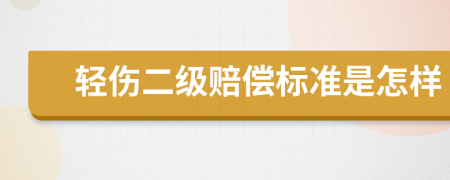 轻伤二级赔偿标准是怎样